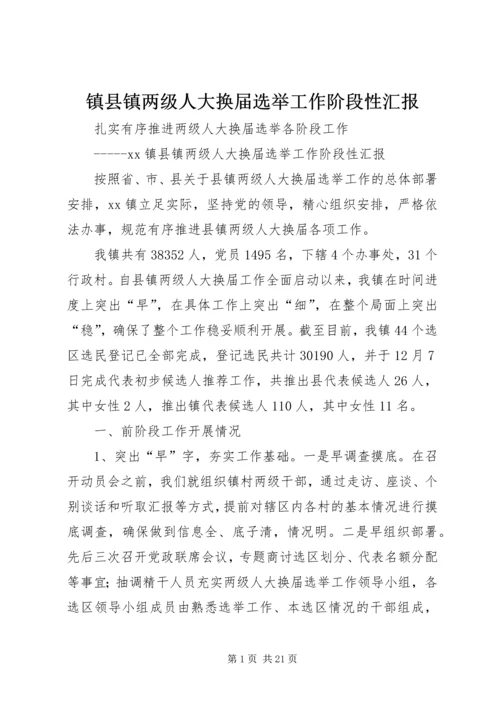 镇县镇两级人大换届选举工作阶段性汇报

扎实有序推进两级人大换届选举各阶段工作

------xx 镇县镇两级人大换届选举工作阶段性汇报

按照省、市、县关于县镇两级人大换届选举工作的总体部署安排，xx 镇立足实际，坚持党的领导，精心组织安排，严格依法办事，规范有序推进县镇两级人大换届各项工作。

我镇共有 38352 人，党员 1495 名，下辖 4 个办事处，31 个行政村。自县镇两级人大换届工作全面启动以来，我镇在时间进度上突出“早”，在具体工作上突出“细”，在整个局面上突出“稳”，确保了整个工作稳妥顺利开展。截至目前，我镇 44 个选区选民登记已全部完成，登记选民共计 30190 人，并于 12 月 7 日完成代表初步候选人推荐工作，共推出县代表候选人 26 人，其中女性 2 人，推出镇代表候选人 110 人，其中女性 11 名。

一、前阶段工作开展情况

1、突出“早”字，夯实工作基础。一是早调查摸底。在召开动员会之前，我们就组织镇村两级干部，通过走访、座谈、个别谈话和听取汇报等方式，提前对辖区内各村的基本情况进行摸底调查，确保做到信息全、底子清，情况明。二是早组织部署。先后三次召开党政联席会议，专题商讨选区划分、代表名额分配等事宜；抽调精干人员充实两级人大换届选举工作领导小组，各选区领导小组成员由熟悉选举工作、本选区情况的干部组成，

第 1 页 共 21 页